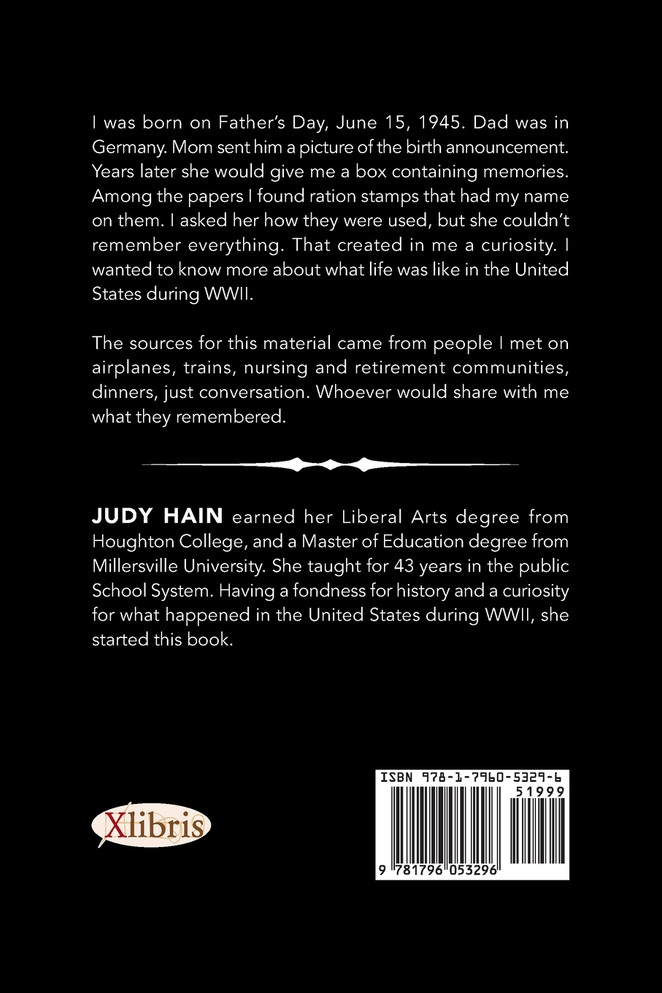 I was born on Father's Day, June 15, 1945. Dad was in Germany. Mom sent him a picture of the birth announcement. Years later she would give me a box containing memories. Among the papers I found ration stamps that had my name on them. I asked her how they were used, but she couldn't remember everything. That created in me a curiosity. I wanted to know more about what life was like in the United States during WWII.

The sources for this material came from people I met on airplanes, trains, nursing and retirement communities, dinners, just conversation. Whoever would share with me what they remembered.

JUDY HAIN earned her Liberal Arts degree from Houghton College, and a Master of Education degree from Millersville University. She taught for 43 years in the public School System. Having a fondness for history and a curiosity for what happened in the United States during WWII, she started this book.

Xlibris

ISBN 978-1-7960-5329-6

51999

9 781796 053296